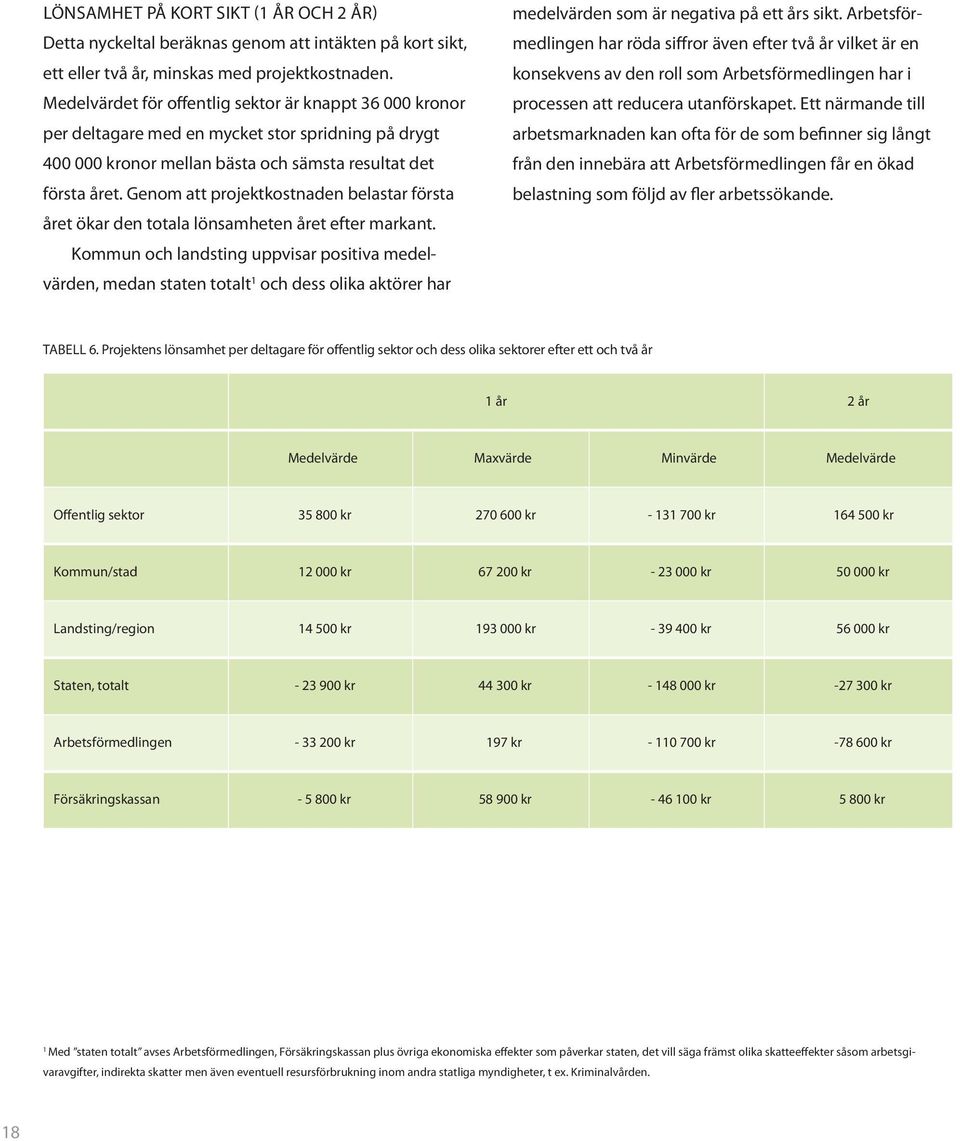 LÖNSAMHET PÅ KORT SIKT (1 ÅR OCH 2 ÅR)
Detta nyckeltal beräknas genom att intäkten på kort sikt, ett eller två år, minskas med projektkostnaden. Medelvärdet för offentlig sektor är knappt 36 000 kronor per deltagare med en mycket stor spridning på drygt 400 000 kronor mellan bästa och sämsta resultat det första året. Genom att projektkostnaden belastar första året ökar den totala lönsamheten året efter markant.

Kommun och landsting uppvisar positiva medelvärden, medan staten totalt$^1$ och dess olika aktörer har medelvärden som är negativa på ett års sikt. Arbetsförmedlingen har röda siffror även efter två år vilket är en konsekvens av den roll som Arbetsförmedlingen har i processen att reducera utanförskapet. Ett närmande till arbetsmarknaden kan ofta för de som befinner sig långt från den innebära att Arbetsförmedlingen får en ökad belastning som följd av fler arbetssökande.

TABELL 6. Projektens lönsamhet per deltagare för offentlig sektor och dess olika sektorer efter ett och två år

| | 1 år | | | 2 år |
|---|---|---|---|---|
| | Medelvärde | Maxvärde | Minvärde | Medelvärde |
| Offentlig sektor | 35 800 kr | 270 600 kr | - 131 700 kr | 164 500 kr |
| Kommun/stad | 12 000 kr | 67 200 kr | - 23 000 kr | 50 000 kr |
| Landsting/region | 14 500 kr | 193 000 kr | - 39 400 kr | 56 000 kr |
| Staten, totalt | - 23 900 kr | 44 300 kr | - 148 000 kr | -27 300 kr |
| Arbetsförmedlingen | - 33 200 kr | 197 kr | - 110 700 kr | -78 600 kr |
| Försäkringskassan | - 5 800 kr | 58 900 kr | - 46 100 kr | 5 800 kr |

$^1$ Med "staten totalt" avses Arbetsförmedlingen, Försäkringskassan plus övriga ekonomiska effekter som påverkar staten, det vill säga främst olika skatteeffekter såsom arbetsgivaravgifter, indirekta skatter men även eventuell resursförbrukning inom andra statliga myndigheter, t ex. Kriminalvården.

18